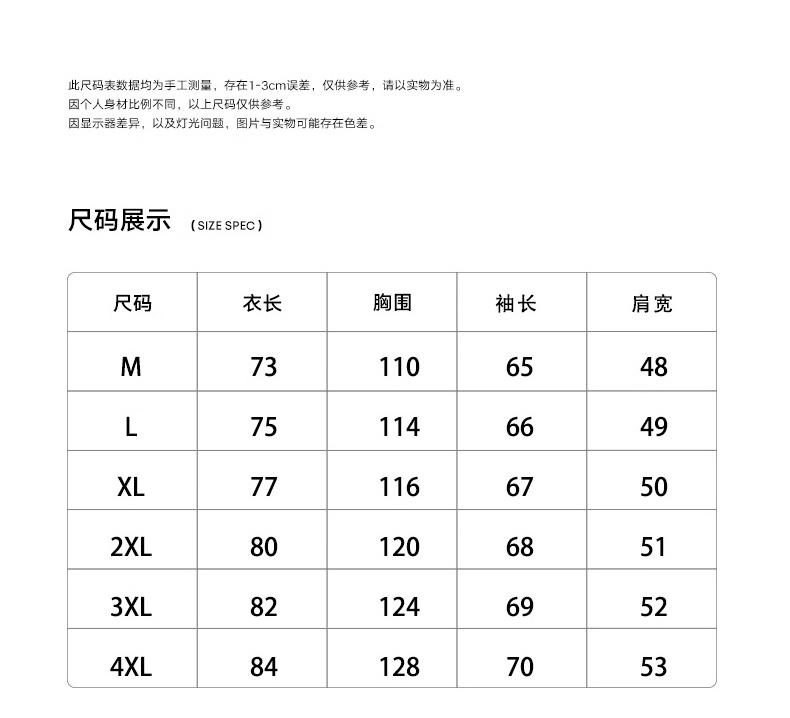 此尺码表数据均为手工测量，存在1-3cm误差，仅供参考，请以实物为准。
因个人身材比例不同，以上尺码仅供参考。
因显示器差异，以及灯光问题，图片与实物可能存在色差。

尺码展示 （SIZE SPEC）

| 尺码 | 衣长 | 胸围 | 袖长 | 肩宽 |
|---|---|---|---|---|
| M | 73 | 110 | 65 | 48 |
| L | 75 | 114 | 66 | 49 |
| XL | 77 | 116 | 67 | 50 |
| 2XL | 80 | 120 | 68 | 51 |
| 3XL | 82 | 124 | 69 | 52 |
| 4XL | 84 | 128 | 70 | 53 |